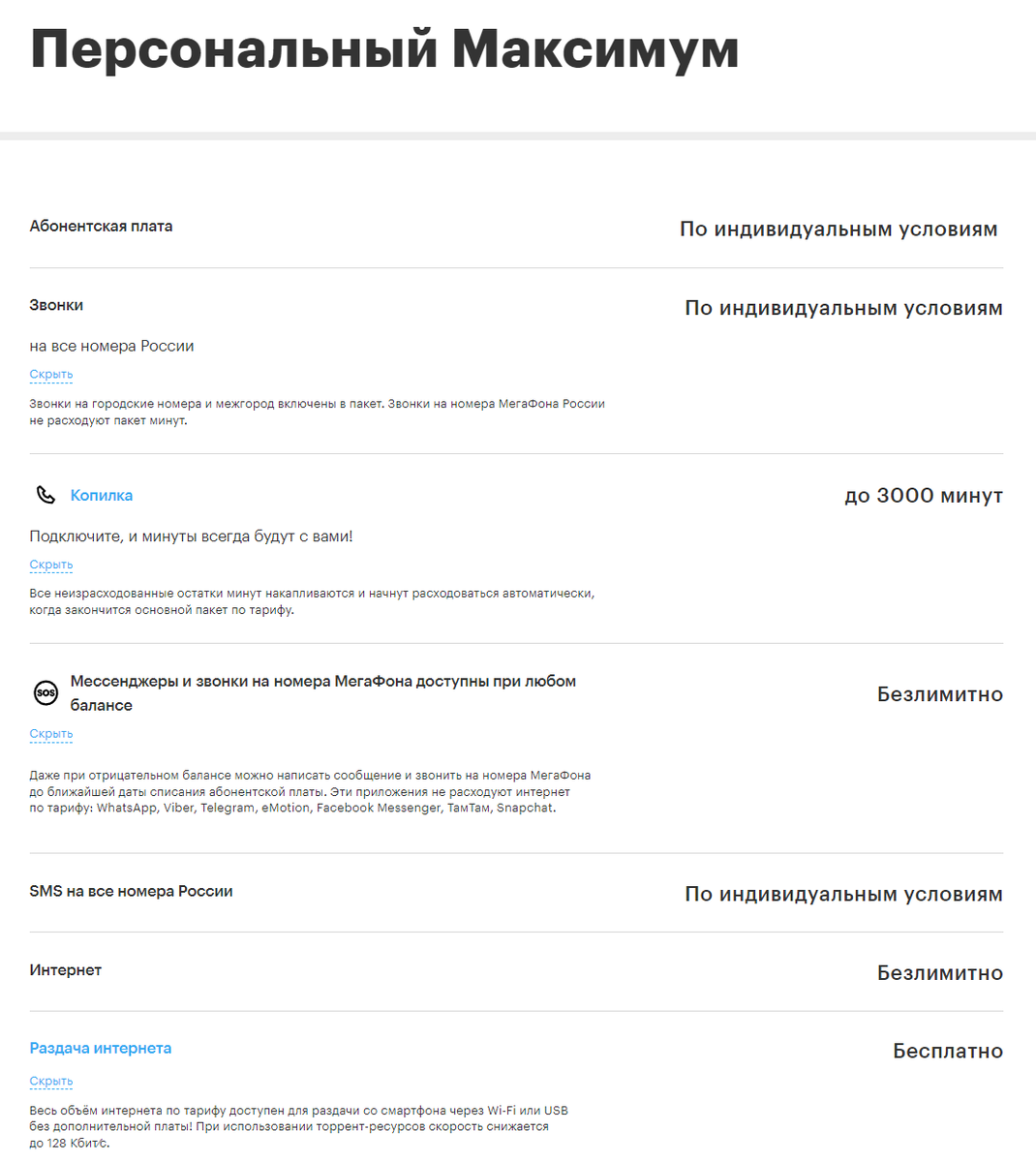 Персональный Максимум

Абонентская плата

По индивидуальным условиям

Звонки

По индивидуальным условиям

на все номера России

Скрыть

Звонки на городские номера и межгород включены в пакет. Звонки на номера МегаФона России не расходуют пакет минут.

Копилка

до 3000 минут

Подключите, и минуты всегда будут с вами!

Скрыть

Все неизрасходованные остатки минут накапливаются и начнут расходоваться автоматически, когда закончится основной пакет по тарифу.

SOS

Мессенджеры и звонки на номера МегаФона доступны при любом балансе

Безлимитно

Скрыть

Даже при отрицательном балансе можно написать сообщение и звонить на номера МегаФона до ближайшей даты списания абонентской платы. Эти приложения не расходуют интернет по тарифу: WhatsApp, Viber, Telegram, eMotion, Facebook Messenger, ТамТам, Snapchat.

SMS на все номера России

По индивидуальным условиям

Интернет

Безлимитно

Раздача интернета

Бесплатно

Скрыть

Весь объём интернета по тарифу доступен для раздачи со смартфона через Wi-Fi или USB без дополнительной платы! При использовании торрент-ресурсов скорость снижается до 128 Кбит/с.